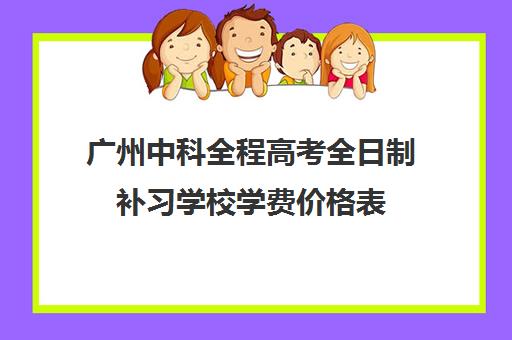 广州中科全程高考全日制补习学校学费价格表